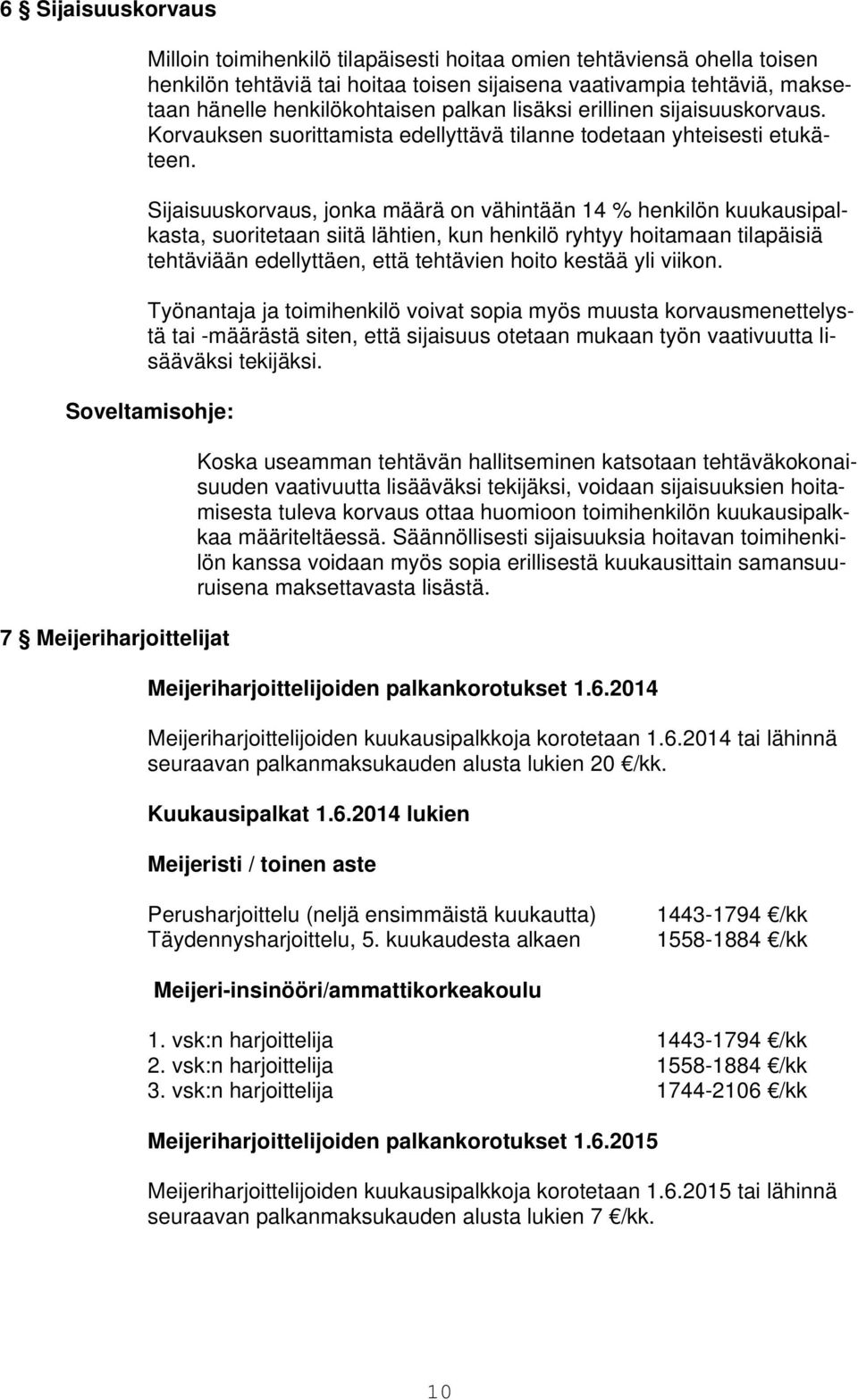 6 § Sijaisuuskorvaus

Milloin toimihenkilö tilapäisesti hoitaa omien tehtäviensä ohella toisen henkilön tehtäviä tai hoitaa toisen sijaisena vaativampia tehtäviä, maksetaan hänelle henkilökohtaisen palkan lisäksi erillinen sijaisuuskorvaus. Korvauksen suorittamista edellyttävä tilanne todetaan yhteisesti etukäteen.

Sijaisuuskorvaus, jonka määrä on vähintään 14 % henkilön kuukausipalkasta, suoritetaan siitä lähtien, kun henkilö ryhtyy hoitamaan tilapäisiä tehtäviään edellyttäen, että tehtävien hoito kestää yli viikon.

Työnantaja ja toimihenkilö voivat sopia myös muusta korvausmenettelystä tai -määrästä siten, että sijaisuus otetaan mukaan työn vaativuutta lisääväksi tekijäksi.

Soveltamisohje:

Koska useamman tehtävän hallitseminen katsotaan tehtäväkokonaisuuden vaativuutta lisääväksi tekijäksi, voidaan sijaisuuksien hoitamisesta tuleva korvaus ottaa huomioon toimihenkilön kuukausipalkkaa määriteltäessä. Säännöllisesti sijaisuuksia hoitavan toimihenkilön kanssa voidaan myös sopia erillisestä kuukausittain samansuuruisena maksettavasta lisästä.

7 § Meijeriharjoittelijat

Meijeriharjoittelijoiden palkankorotukset 1.6.2014

Meijeriharjoittelijoiden kuukausipalkkoja korotetaan 1.6.2014 tai lähinnä seuraavan palkanmaksukauden alusta lukien 20 €/kk.

Kuukausipalkat 1.6.2014 lukien

Meijeristi / toinen aste

| | |
|---|---|
| Perusharjoittelu (neljä ensimmäistä kuukautta) | 1443-1794 €/kk |
| Täydennysharjoittelu, 5. kuukaudesta alkaen | 1558-1884 €/kk |

Meijeri-insinööri/ammattikorkeakoulu

| | |
|---|---|
| 1. vsk:n harjoittelija | 1443-1794 €/kk |
| 2. vsk:n harjoittelija | 1558-1884 €/kk |
| 3. vsk:n harjoittelija | 1744-2106 €/kk |

Meijeriharjoittelijoiden palkankorotukset 1.6.2015

Meijeriharjoittelijoiden kuukausipalkkoja korotetaan 1.6.2015 tai lähinnä seuraavan palkanmaksukauden alusta lukien 7 €/kk.

10